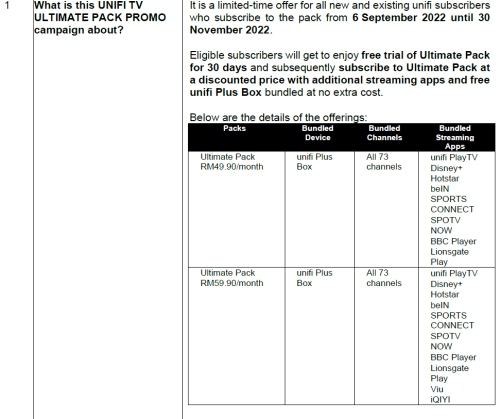 1

What is this UNIFI TV ULTIMATE PACK PROMO campaign about?

It is a limited-time offer for all new and existing unifi subscribers who subscribe to the pack from 6 September 2022 until 30 November 2022.

Eligible subscribers will get to enjoy free trial of Ultimate Pack for 30 days and subsequently subscribe to Ultimate Pack at a discounted price with additional streaming apps and free unifi Plus Box bundled at no extra cost.

Below are the details of the offerings:

| Packs | Bundled Device | Bundled Channels | Bundled Streaming Apps |
|---|---|---|---|
| Ultimate Pack RM49.90/month | unifi Plus Box | All 73 channels | unifi PlayTV Disney+ Hotstar beIN SPORTS CONNECT SPOTV NOW BBC Player Lionsgate Play |
| Ultimate Pack RM59.90/month | unifi Plus Box | All 73 channels | unifi PlayTV Disney+ Hotstar beIN SPORTS CONNECT SPOTV NOW BBC Player Lionsgate Play Viu iQIYI |